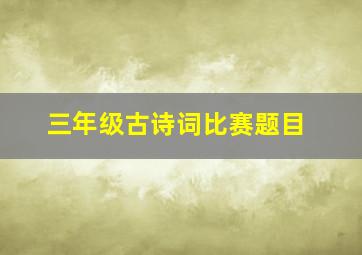 三年级古诗词比赛题目